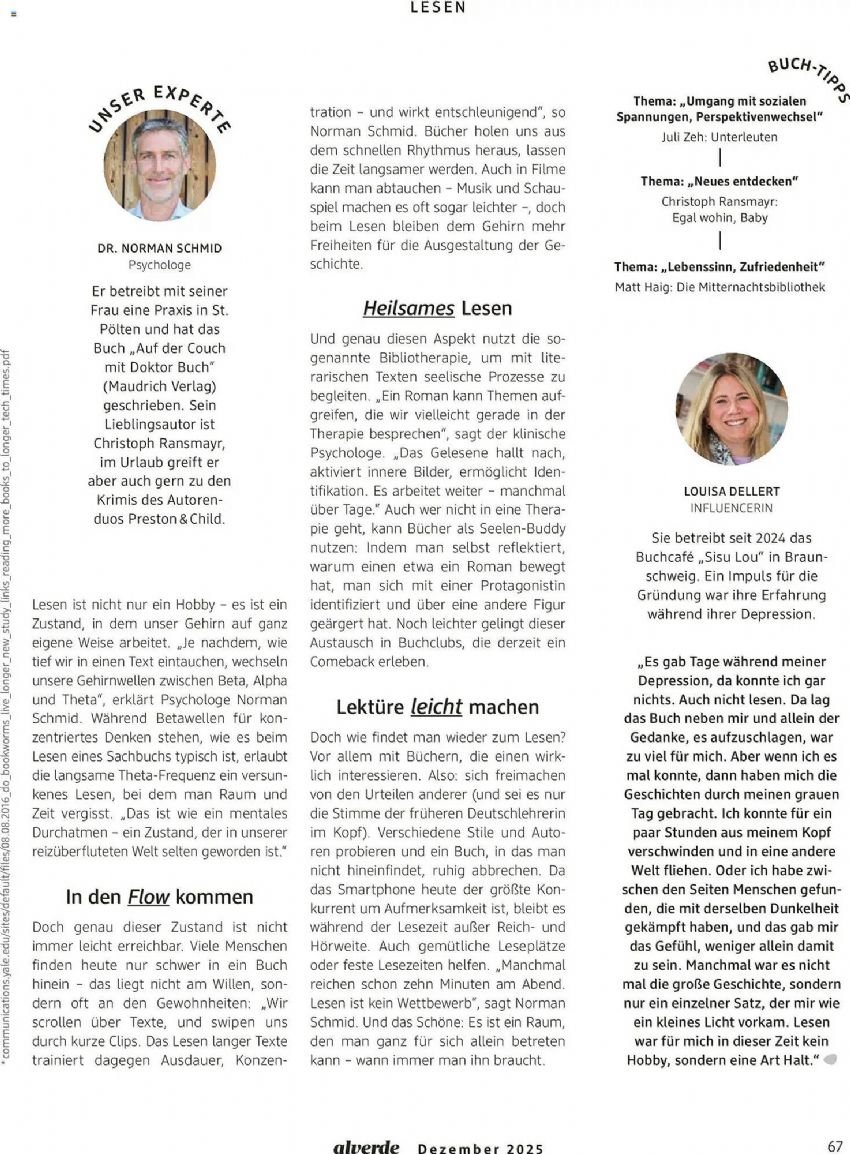 LESEN

UNSER EXPERTE

DR. NORMAN SCHMID
Psychologe

Er betreibt mit seiner Frau eine Praxis in St. Pölten und hat das Buch „Auf der Couch mit Doktor Buch" (Maudrich Verlag) geschrieben. Sein Lieblingsautor ist Christoph Ransmayr, im Urlaub greift er aber auch gern zu den Krimis des Autorenduos Preston & Child.

Lesen ist nicht nur ein Hobby – es ist ein Zustand, in dem unser Gehirn auf ganz eigene Weise arbeitet. „Je nachdem, wie tief wir in einen Text eintauchen, wechseln unsere Gehirnwellen zwischen Beta, Alpha und Theta", erklärt Psychologe Norman Schmid. Während Betawellen für konzentriertes Denken stehen, wie es beim Lesen eines Sachbuchs typisch ist, erlaubt die langsame Theta-Frequenz ein versunkenes Lesen, bei dem man Raum und Zeit vergisst. „Das ist wie ein mentales Durchatmen – ein Zustand, der in unserer reizüberfluteten Welt selten geworden ist."

In den Flow kommen

Doch genau dieser Zustand ist nicht immer leicht erreichbar. Viele Menschen finden heute nur schwer in ein Buch hinein – das liegt nicht am Willen, sondern oft an den Gewohnheiten: „Wir scrollen über Texte, und swipen uns durch kurze Clips. Das Lesen langer Texte trainiert dagegen Ausdauer, Konzentration – und wirkt entschleunigend", so Norman Schmid. Bücher holen uns aus dem schnellen Rhythmus heraus, lassen die Zeit langsamer werden. Auch in Filme kann man abtauchen – Musik und Schauspiel machen es oft sogar leichter –, doch beim Lesen bleiben dem Gehirn mehr Freiheiten für die Ausgestaltung der Geschichte.

Heilsames Lesen

Und genau diesen Aspekt nutzt die sogenannte Bibliotherapie, um mit literarischen Texten seelische Prozesse zu begleiten. „Ein Roman kann Themen aufgreifen, die wir vielleicht gerade in der Therapie besprechen", sagt der klinische Psychologe. „Das Gelesene hallt nach, aktiviert innere Bilder, ermöglicht Identifikation. Es arbeitet weiter – manchmal über Tage." Auch wer nicht in eine Therapie geht, kann Bücher als Seelen-Buddy nutzen: Indem man selbst reflektiert, warum einen etwa ein Roman bewegt hat, man sich mit einer Protagonistin identifiziert und über eine andere Figur geärgert hat. Noch leichter gelingt dieser Austausch in Buchclubs, die derzeit ein Comeback erleben.

Lektüre leicht machen

Doch wie findet man wieder zum Lesen? Vor allem mit Büchern, die einen wirklich interessieren. Also: sich freimachen von den Urteilen anderer (und sei es nur die Stimme der früheren Deutschlehrerin im Kopf). Verschiedene Stile und Autoren probieren und ein Buch, in das man nicht hineinfindet, ruhig abbrechen. Da das Smartphone heute der größte Konkurrent um Aufmerksamkeit ist, bleibt es während der Lesezeit außer Reich- und Hörweite. Auch gemütliche Leseplätze oder feste Lesezeiten helfen. „Manchmal reichen schon zehn Minuten am Abend. Lesen ist kein Wettbewerb", sagt Norman Schmid. Und das Schöne: Es ist ein Raum, den man ganz für sich allein betreten kann – wann immer man ihn braucht.

BUCH-TIPPS

Thema: „Umgang mit sozialen Spannungen, Perspektivenwechsel"
Juli Zeh: Unterleuten

Thema: „Neues entdecken"
Christoph Ransmayr: Egal wohin, Baby

Thema: „Lebenssinn, Zufriedenheit"
Matt Haig: Die Mitternachtsbibliothek

LOUISA DELLERT
INFLUENCERIN

Sie betreibt seit 2024 das Buchcafé „Sisu Lou" in Braunschweig. Ein Impuls für die Gründung war ihre Erfahrung während ihrer Depression.

„Es gab Tage während meiner Depression, da konnte ich gar nichts. Auch nicht lesen. Da lag das Buch neben mir und allein der Gedanke, es aufzuschlagen, war zu viel für mich. Aber wenn ich es mal konnte, dann haben mich die Geschichten durch meinen grauen Tag gebracht. Ich konnte für ein paar Stunden aus meinem Kopf verschwinden und in eine andere Welt fliehen. Oder ich habe zwischen den Seiten Menschen gefunden, die mit derselben Dunkelheit gekämpft haben, und das gab mir das Gefühl, weniger allein damit zu sein. Manchmal war es nicht mal die große Geschichte, sondern nur ein einzelner Satz, der mir wie ein kleines Licht vorkam. Lesen war für mich in dieser Zeit kein Hobby, sondern eine Art Halt."

* communications.yale.edu/sites/default/files/08.08.2016_do_bookworms_live_longer_new_study_links_reading_more_books_to_longer_tech_times.pdf

alverde Dezember 2025 67